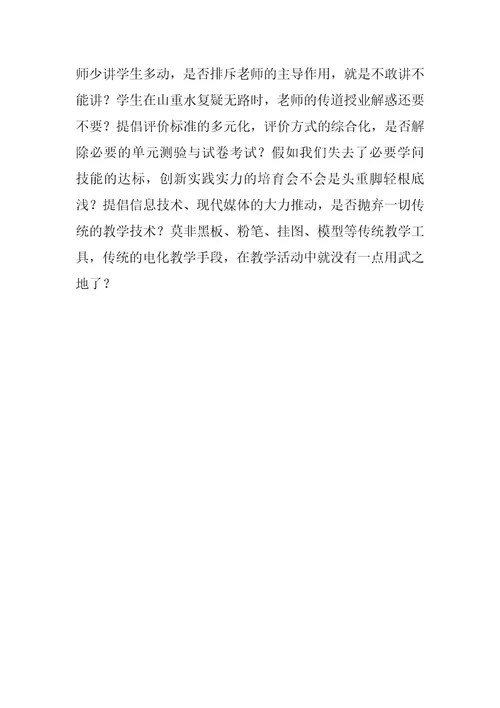 师少讲学生多动，是否排斥老师的主导作用，就是不敢讲不能讲？学生在山重水复疑无路时，老师的传道授业解惑还要不要？提倡评价标准的多元化，评价方式的综合化，是否解除必要的单元测验与试卷考试？假如我们失去了必要学问技能的达标，创新实践实力的培育会不会是头重脚轻根底浅？提倡信息技术、现代媒体的大力推动，是否抛弃一切传统的教学技术？莫非黑板、粉笔、挂图、模型等传统教学工具，传统的电化教学手段，在教学活动中就没有一点用武之地了？